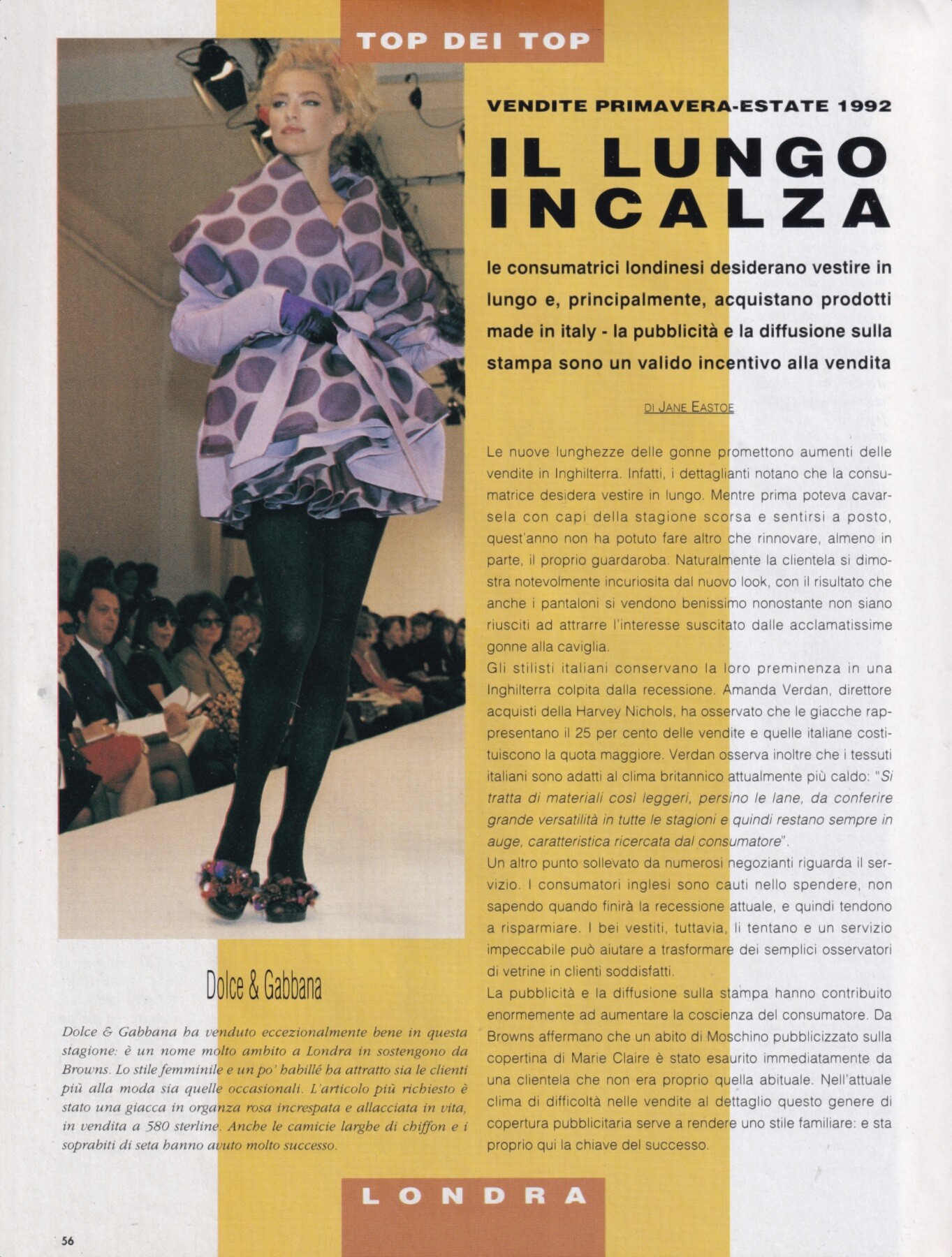 TOP DEI TOP

VENDITE PRIMAVERA-ESTATE 1992

IL LUNGO INCALZA

le consumatrici londinesi desiderano vestire in lungo e, principalmente, acquistano prodotti made in italy - la pubblicità e la diffusione sulla stampa sono un valido incentivo alla vendita

DI JANE EASTOE

Le nuove lunghezze delle gonne promettono aumenti delle vendite in Inghilterra. Infatti, i dettaglianti notano che la consumatrice desidera vestire in lungo. Mentre prima poteva cavarsela con capi della stagione scorsa e sentirsi a posto, quest'anno non ha potuto fare altro che rinnovare, almeno in parte, il proprio guardaroba. Naturalmente la clientela si dimostra notevolmente incuriosita dal nuovo look, con il risultato che anche i pantaloni si vendono benissimo nonostante non siano riusciti ad attrarre l'interesse suscitato dalle acclamatissime gonne alla caviglia.

Gli stilisti italiani conservano la loro preminenza in una Inghilterra colpita dalla recessione. Amanda Verdan, direttore acquisti della Harvey Nichols, ha osservato che le giacche rappresentano il 25 per cento delle vendite e quelle italiane costituiscono la quota maggiore. Verdan osserva inoltre che i tessuti italiani sono adatti al clima britannico attualmente più caldo: "Si tratta di materiali così leggeri, persino le lane, da conferire grande versatilità in tutte le stagioni e quindi restano sempre in auge, caratteristica ricercata dal consumatore".

Un altro punto sollevato da numerosi negozianti riguarda il servizio. I consumatori inglesi sono cauti nello spendere, non sapendo quando finirà la recessione attuale, e quindi tendono a risparmiare. I bei vestiti, tuttavia, li tentano e un servizio impeccabile può aiutare a trasformare dei semplici osservatori di vetrine in clienti soddisfatti.

La pubblicità e la diffusione sulla stampa hanno contribuito enormemente ad aumentare la coscienza del consumatore. Da Browns affermano che un abito di Moschino pubblicizzato sulla copertina di Marie Claire è stato esaurito immediatamente da una clientela che non era proprio quella abituale. Nell'attuale clima di difficoltà nelle vendite al dettaglio questo genere di copertura pubblicitaria serve a rendere uno stile familiare: e sta proprio qui la chiave del successo.

Dolce & Gabbana

Dolce & Gabbana ha venduto eccezionalmente bene in questa stagione: è un nome molto ambito a Londra in sostengono da Browns. Lo stile femminile e un po' habillé ha attratto sia le clienti più alla moda sia quelle occasionali. L'articolo più richiesto è stato una giacca in organza rosa increspata e allacciata in vita, in vendita a 580 sterline. Anche le camicie larghe di chiffon e i soprabiti di seta hanno avuto molto successo.

LONDRA

56